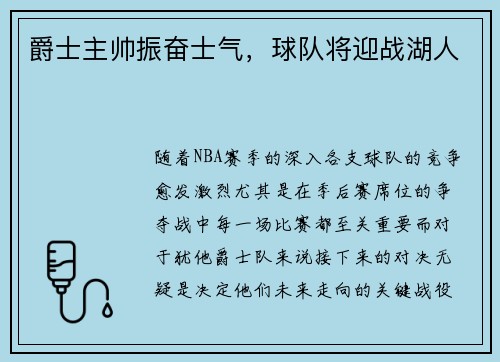 爵士主帅振奋士气，球队将迎战湖人

随着NBA赛季的深入各支球队的竞争愈发激烈尤其是在季后赛席位的争夺战中每一场比赛都至关重要而对于犹他爵士队来说接下来的对决无疑是决定他们未来走向的关键战役